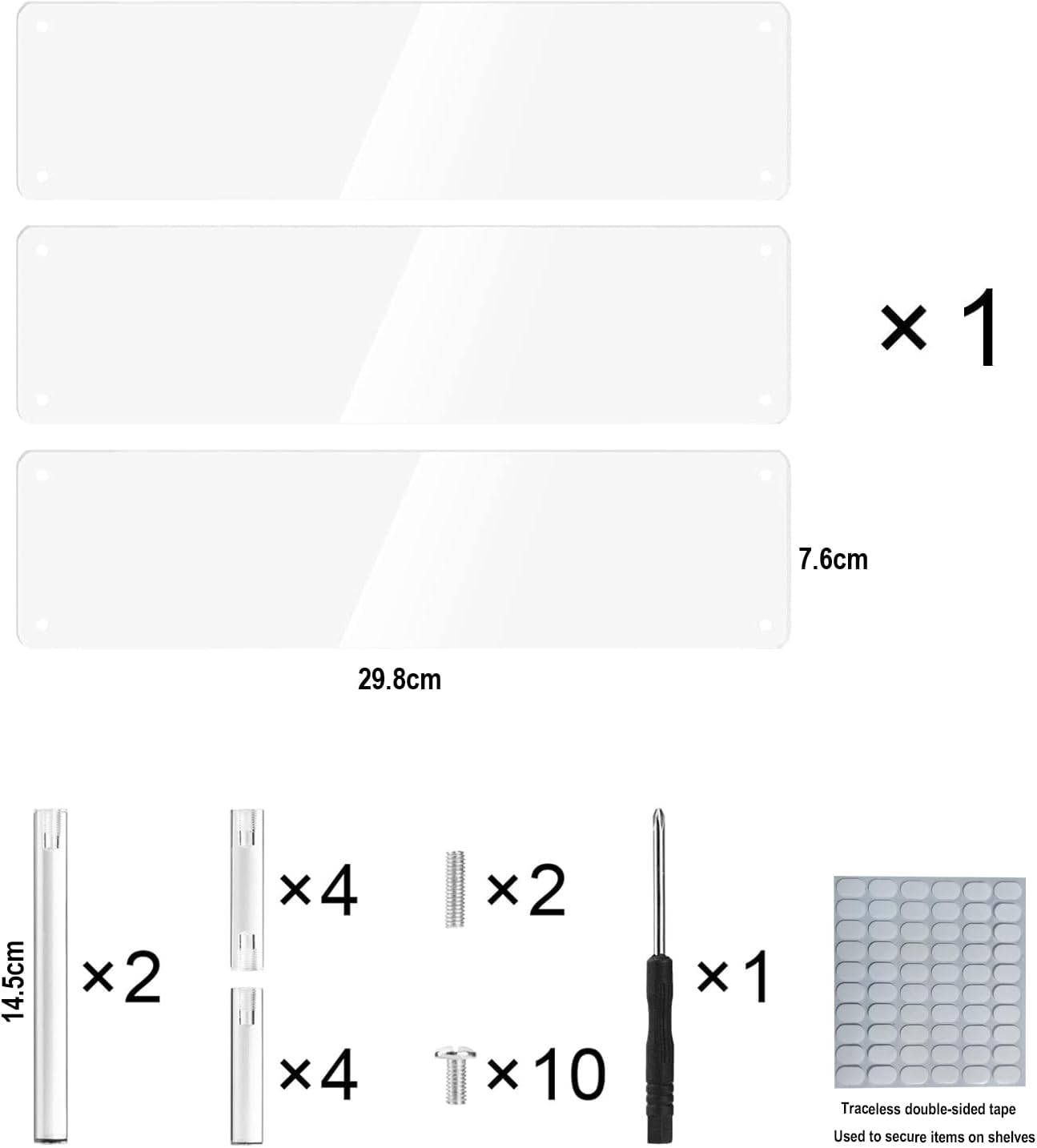 × 1

7.6cm

29.8cm

14.5cm

×2

×4

×4

×2

×10

×1

Traceless double-sided tape

Used to secure items on shelves